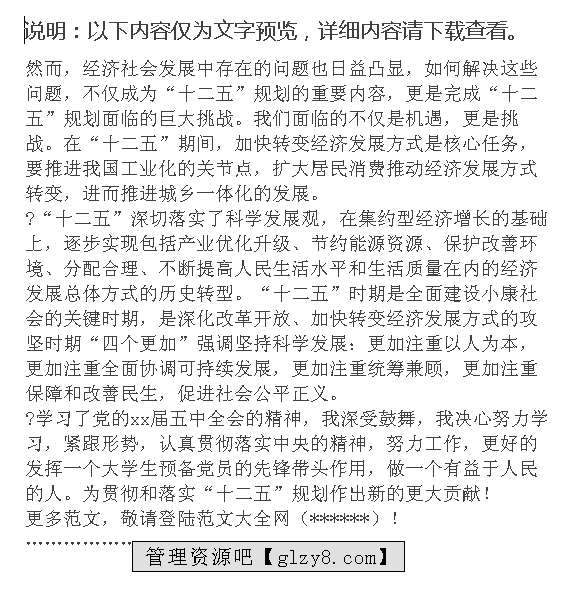 说明：以下内容仅为文字预览，详细内容请下载查看。

然而，经济社会发展中存在的问题也日益凸显，如何解决这些问题，不仅成为“十二五”规划的重要内容，更是完成“十二五”规划面临的巨大挑战。我们面临的不仅是机遇，更是挑战。在“十二五”期间，加快转变经济发展方式是核心任务，要推进我国工业化的关节点，扩大居民消费推动经济发展方式转变，进而推进城乡一体化的发展。

?“十二五”深切落实了科学发展观，在集约型经济增长的基础上，逐步实现包括产业优化升级、节约能源资源、保护改善环境、分配合理、不断提高人民生活水平和生活质量在内的经济发展总体方式的历史转型。“十二五”时期是全面建设小康社会的关键时期，是深化改革开放、加快转变经济发展方式的攻坚时期“四个更加”强调坚持科学发展：更加注重以人为本，更加注重全面协调可持续发展，更加注重统筹兼顾，更加注重保障和改善民生，促进社会公平正义。

?学习了党的xx届五中全会的精神，我深受鼓舞，我决心努力学习，紧跟形势，认真贯彻落实中央的精神，努力工作，更好的发挥一个大学生预备党员的先锋带头作用，做一个有益于人民的人。为贯彻和落实“十二五”规划作出新的更大贡献！

更多范文，敬请登陆范文大全网（******）！

管理资源吧【glzy8.com】